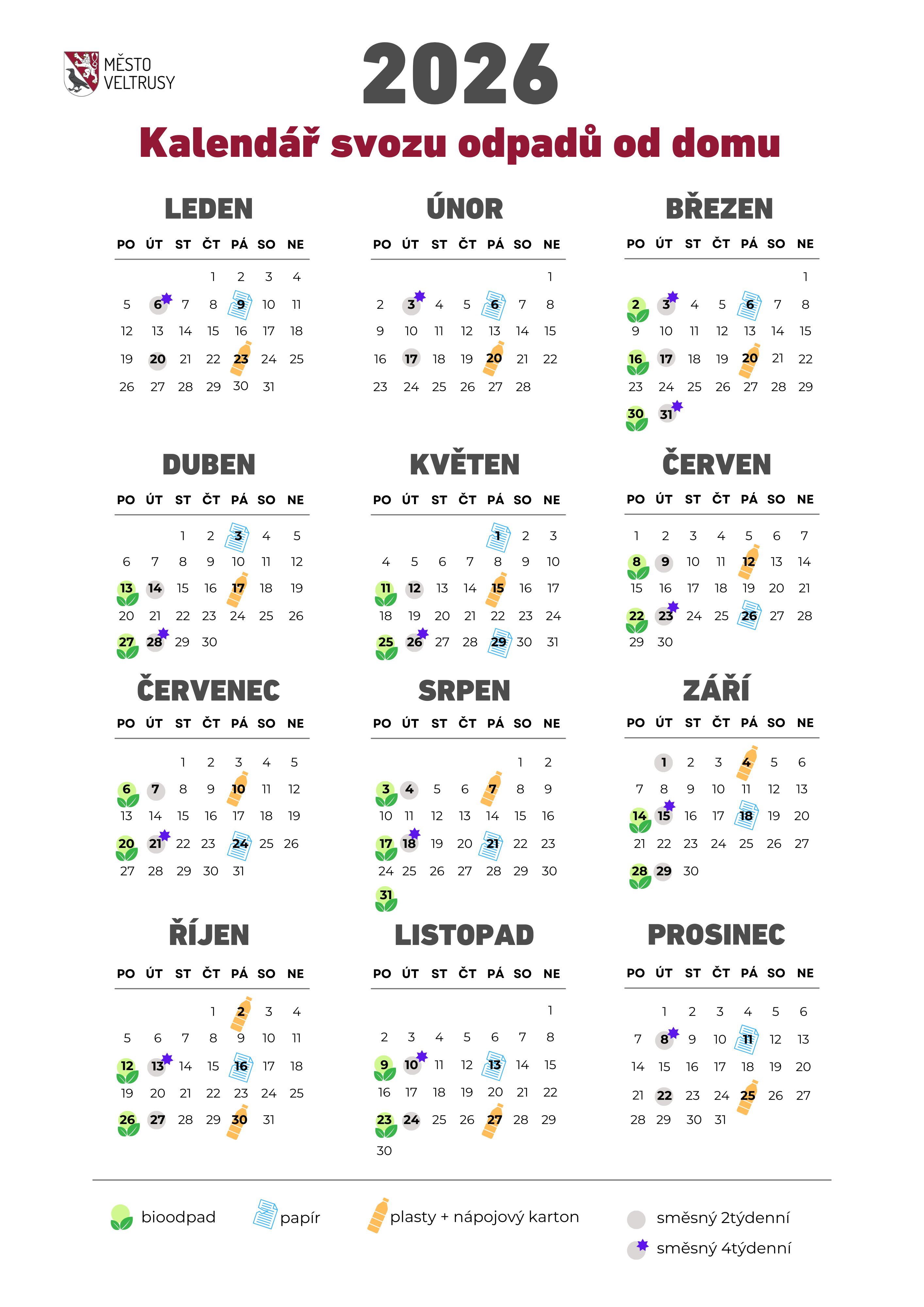 MĚSTO VELTRUSY

2026

Kalendář svozu odpadů od domu

LEDEN

| PO | ÚT | ST | ČT | PÁ | SO | NE |
|---|---|---|---|---|---|---|
| | | | 1 | 2 | 3 | 4 |
| 5 | 6 | 7 | 8 | 9 | 10 | 11 |
| 12 | 13 | 14 | 15 | 16 | 17 | 18 |
| 19 | 20 | 21 | 22 | 23 | 24 | 25 |
| 26 | 27 | 28 | 29 | 30 | 31 | |

ÚNOR

| PO | ÚT | ST | ČT | PÁ | SO | NE |
|---|---|---|---|---|---|---|
| | | | | | | 1 |
| 2 | 3 | 4 | 5 | 6 | 7 | 8 |
| 9 | 10 | 11 | 12 | 13 | 14 | 15 |
| 16 | 17 | 18 | 19 | 20 | 21 | 22 |
| 23 | 24 | 25 | 26 | 27 | 28 | |

BŘEZEN

| PO | ÚT | ST | ČT | PÁ | SO | NE |
|---|---|---|---|---|---|---|
| | | | | | | 1 |
| 2 | 3 | 4 | 5 | 6 | 7 | 8 |
| 9 | 10 | 11 | 12 | 13 | 14 | 15 |
| 16 | 17 | 18 | 19 | 20 | 21 | 22 |
| 23 | 24 | 25 | 26 | 27 | 28 | 29 |
| 30 | 31 | | | | | |

DUBEN

| PO | ÚT | ST | ČT | PÁ | SO | NE |
|---|---|---|---|---|---|---|
| | | 1 | 2 | 3 | 4 | 5 |
| 6 | 7 | 8 | 9 | 10 | 11 | 12 |
| 13 | 14 | 15 | 16 | 17 | 18 | 19 |
| 20 | 21 | 22 | 23 | 24 | 25 | 26 |
| 27 | 28 | 29 | 30 | | | |

KVĚTEN

| PO | ÚT | ST | ČT | PÁ | SO | NE |
|---|---|---|---|---|---|---|
| | | | | 1 | 2 | 3 |
| 4 | 5 | 6 | 7 | 8 | 9 | 10 |
| 11 | 12 | 13 | 14 | 15 | 16 | 17 |
| 18 | 19 | 20 | 21 | 22 | 23 | 24 |
| 25 | 26 | 27 | 28 | 29 | 30 | 31 |

ČERVEN

| PO | ÚT | ST | ČT | PÁ | SO | NE |
|---|---|---|---|---|---|---|
| 1 | 2 | 3 | 4 | 5 | 6 | 7 |
| 8 | 9 | 10 | 11 | 12 | 13 | 14 |
| 15 | 16 | 17 | 18 | 19 | 20 | 21 |
| 22 | 23 | 24 | 25 | 26 | 27 | 28 |
| 29 | 30 | | | | | |

ČERVENEC

| PO | ÚT | ST | ČT | PÁ | SO | NE |
|---|---|---|---|---|---|---|
| | | 1 | 2 | 3 | 4 | 5 |
| 6 | 7 | 8 | 9 | 10 | 11 | 12 |
| 13 | 14 | 15 | 16 | 17 | 18 | 19 |
| 20 | 21 | 22 | 23 | 24 | 25 | 26 |
| 27 | 28 | 29 | 30 | 31 | | |

SRPEN

| PO | ÚT | ST | ČT | PÁ | SO | NE |
|---|---|---|---|---|---|---|
| | | | | | 1 | 2 |
| 3 | 4 | 5 | 6 | 7 | 8 | 9 |
| 10 | 11 | 12 | 13 | 14 | 15 | 16 |
| 17 | 18 | 19 | 20 | 21 | 22 | 23 |
| 24 | 25 | 26 | 27 | 28 | 29 | 30 |
| 31 | | | | | | |

ZÁŘÍ

| PO | ÚT | ST | ČT | PÁ | SO | NE |
|---|---|---|---|---|---|---|
| | 1 | 2 | 3 | 4 | 5 | 6 |
| 7 | 8 | 9 | 10 | 11 | 12 | 13 |
| 14 | 15 | 16 | 17 | 18 | 19 | 20 |
| 21 | 22 | 23 | 24 | 25 | 26 | 27 |
| 28 | 29 | 30 | | | | |

ŘÍJEN

| PO | ÚT | ST | ČT | PÁ | SO | NE |
|---|---|---|---|---|---|---|
| | | | 1 | 2 | 3 | 4 |
| 5 | 6 | 7 | 8 | 9 | 10 | 11 |
| 12 | 13 | 14 | 15 | 16 | 17 | 18 |
| 19 | 20 | 21 | 22 | 23 | 24 | 25 |
| 26 | 27 | 28 | 29 | 30 | 31 | |

LISTOPAD

| PO | ÚT | ST | ČT | PÁ | SO | NE |
|---|---|---|---|---|---|---|
| | | | | | | 1 |
| 2 | 3 | 4 | 5 | 6 | 7 | 8 |
| 9 | 10 | 11 | 12 | 13 | 14 | 15 |
| 16 | 17 | 18 | 19 | 20 | 21 | 22 |
| 23 | 24 | 25 | 26 | 27 | 28 | 29 |
| 30 | | | | | | |

PROSINEC

| PO | ÚT | ST | ČT | PÁ | SO | NE |
|---|---|---|---|---|---|---|
| | 1 | 2 | 3 | 4 | 5 | 6 |
| 7 | 8 | 9 | 10 | 11 | 12 | 13 |
| 14 | 15 | 16 | 17 | 18 | 19 | 20 |
| 21 | 22 | 23 | 24 | 25 | 26 | 27 |
| 28 | 29 | 30 | 31 | | | |

bioodpad
papír
plasty + nápojový karton
směsný 2týdenní
směsný 4týdenní